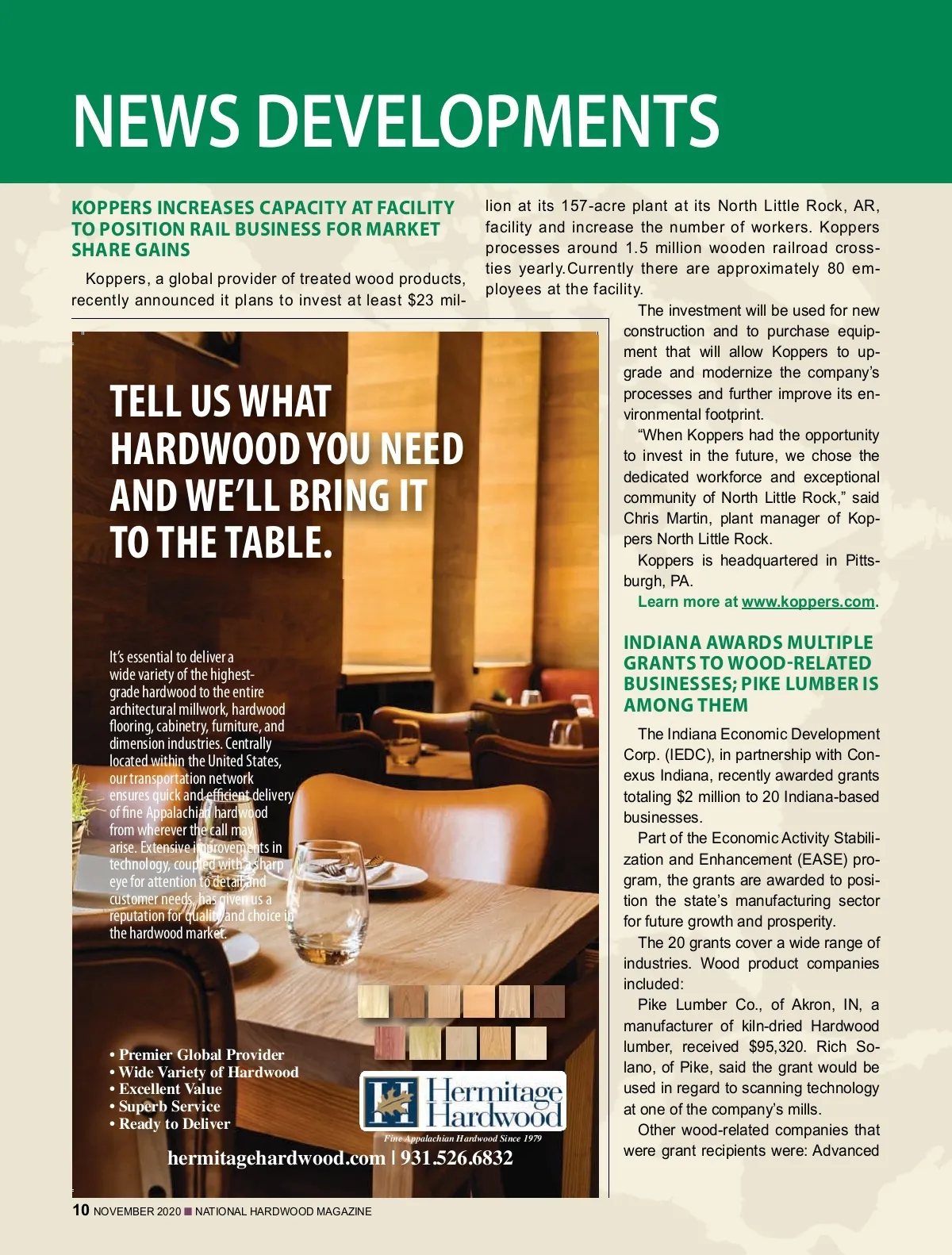 NEWS DEVELOPMENTS

KOPPERS INCREASES CAPACITY AT FACILITY TO POSITION RAIL BUSINESS FOR MARKET SHARE GAINS

Koppers, a global provider of treated wood products, recently announced it plans to invest at least $23 million at its 157-acre plant at its North Little Rock, AR, facility and increase the number of workers. Koppers processes around 1.5 million wooden railroad crossties yearly.Currently there are approximately 80 employees at the facility.

The investment will be used for new construction and to purchase equipment that will allow Koppers to upgrade and modernize the company's processes and further improve its environmental footprint.

"When Koppers had the opportunity to invest in the future, we chose the dedicated workforce and exceptional community of North Little Rock," said Chris Martin, plant manager of Koppers North Little Rock.

Koppers is headquartered in Pittsburgh, PA.

Learn more at www.koppers.com.

INDIANA AWARDS MULTIPLE GRANTS TO WOOD-RELATED BUSINESSES; PIKE LUMBER IS AMONG THEM

The Indiana Economic Development Corp. (IEDC), in partnership with Conexus Indiana, recently awarded grants totaling $2 million to 20 Indiana-based businesses.

Part of the Economic Activity Stabilization and Enhancement (EASE) program, the grants are awarded to position the state's manufacturing sector for future growth and prosperity.

The 20 grants cover a wide range of industries. Wood product companies included:

Pike Lumber Co., of Akron, IN, a manufacturer of kiln-dried Hardwood lumber, received $95,320. Rich Solano, of Pike, said the grant would be used in regard to scanning technology at one of the company's mills.

Other wood-related companies that were grant recipients were: Advanced

TELL US WHAT HARDWOOD YOU NEED AND WE'LL BRING IT TO THE TABLE.

It's essential to deliver a wide variety of the highest-grade hardwood to the entire architectural millwork, hardwood flooring, cabinetry, furniture, and dimension industries. Centrally located within the United States, our transportation network ensures quick and efficient delivery of fine Appalachian hardwood from wherever the call may arise. Extensive improvements in technology, coupled with a sharp eye for attention to detail and customer needs, has given us a reputation for quality and choice in the hardwood market.

• Premier Global Provider
• Wide Variety of Hardwood
• Excellent Value
• Superb Service
• Ready to Deliver

Hermitage Hardwood
Fine Appalachian Hardwood Since 1979

hermitagehardwood.com | 931.526.6832

10 NOVEMBER 2020 ■ NATIONAL HARDWOOD MAGAZINE